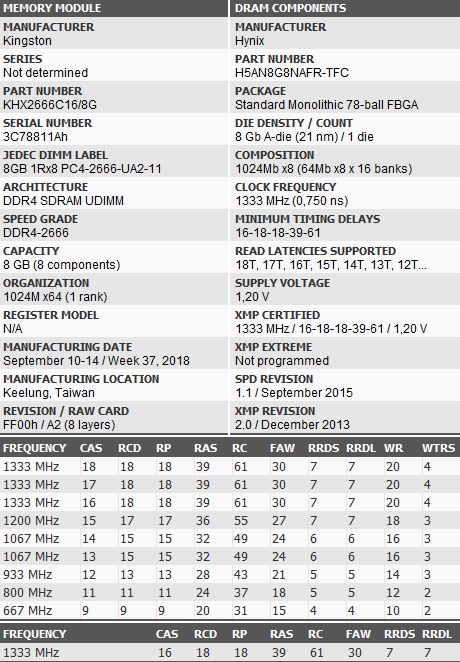 MEMORY MODULE

MANUFACTURER
Kingston

SERIES
Not determined

PART NUMBER
KHX2666C16/8G

SERIAL NUMBER
3C78811Ah

JEDEC DIMM LABEL
8GB 1Rx8 PC4-2666-UA2-11

ARCHITECTURE
DDR4 SDRAM UDIMM

SPEED GRADE
DDR4-2666

CAPACITY
8 GB (8 components)

ORGANIZATION
1024M x64 (1 rank)

REGISTER MODEL
N/A

MANUFACTURING DATE
September 10-14 / Week 37, 2018

MANUFACTURING LOCATION
Keelung, Taiwan

REVISION / RAW CARD
FF00h / A2 (8 layers)

DRAM COMPONENTS

MANUFACTURER
Hynix

PART NUMBER
H5AN8G8NAFR-TFC

PACKAGE
Standard Monolithic 78-ball FBGA

DIE DENSITY / COUNT
8 Gb A-die (21 nm) / 1 die

COMPOSITION
1024Mb x8 (64Mb x8 x 16 banks)

CLOCK FREQUENCY
1333 MHz (0,750 ns)

MINIMUM TIMING DELAYS
16-18-18-39-61

READ LATENCIES SUPPORTED
18T, 17T, 16T, 15T, 14T, 13T, 12T...

SUPPLY VOLTAGE
1,20 V

XMP CERTIFIED
1333 MHz / 16-18-18-39-61 / 1,20 V

XMP EXTREME
Not programmed

SPD REVISION
1.1 / September 2015

XMP REVISION
2.0 / December 2013

| FREQUENCY | CAS | RCD | RP | RAS | RC | FAW | RRDS | RRDL | WR | WTRS |
|---|---|---|---|---|---|---|---|---|---|---|
| 1333 MHz | 18 | 18 | 18 | 39 | 61 | 30 | 7 | 7 | 20 | 4 |
| 1333 MHz | 17 | 18 | 18 | 39 | 61 | 30 | 7 | 7 | 20 | 4 |
| 1333 MHz | 16 | 18 | 18 | 39 | 61 | 30 | 7 | 7 | 20 | 4 |
| 1200 MHz | 15 | 17 | 17 | 36 | 55 | 27 | 7 | 7 | 18 | 3 |
| 1067 MHz | 14 | 15 | 15 | 32 | 49 | 24 | 6 | 6 | 16 | 3 |
| 1067 MHz | 13 | 15 | 15 | 32 | 49 | 24 | 6 | 6 | 16 | 3 |
| 933 MHz | 12 | 13 | 13 | 28 | 43 | 21 | 5 | 5 | 14 | 3 |
| 800 MHz | 11 | 11 | 11 | 24 | 37 | 18 | 5 | 5 | 12 | 2 |
| 667 MHz | 9 | 9 | 9 | 20 | 31 | 15 | 4 | 4 | 10 | 2 |

| FREQUENCY | CAS | RCD | RP | RAS | RC | FAW | RRDS | RRDL |
|---|---|---|---|---|---|---|---|---|
| 1333 MHz | 16 | 18 | 18 | 39 | 61 | 30 | 7 | 7 |